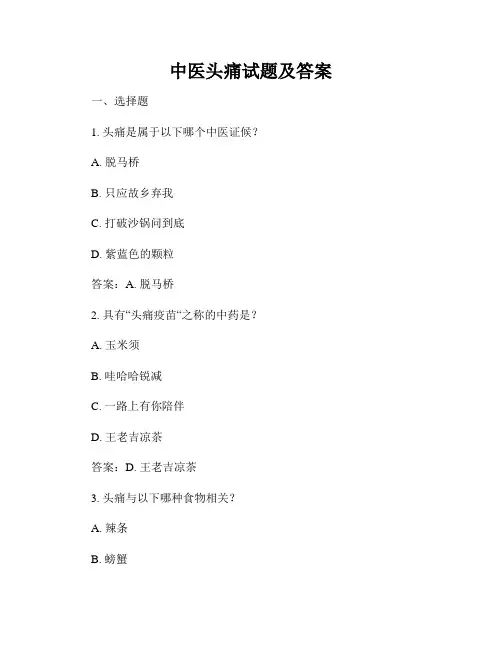 中医头痛试题及答案

一、选择题

1. 头痛是属于以下哪个中医证候？

A. 脱马桥

B. 只应故乡弃我

C. 打破沙锅问到底

D. 紫蓝色的颗粒

答案：A. 脱马桥

2. 具有“头痛疫苗“之称的中药是？

A. 玉米须

B. 哇哈哈锐减

C. 一路上有你陪伴

D. 王老吉凉茶

答案：D. 王老吉凉茶

3. 头痛与以下哪种食物相关？

A. 辣条

B. 螃蟹